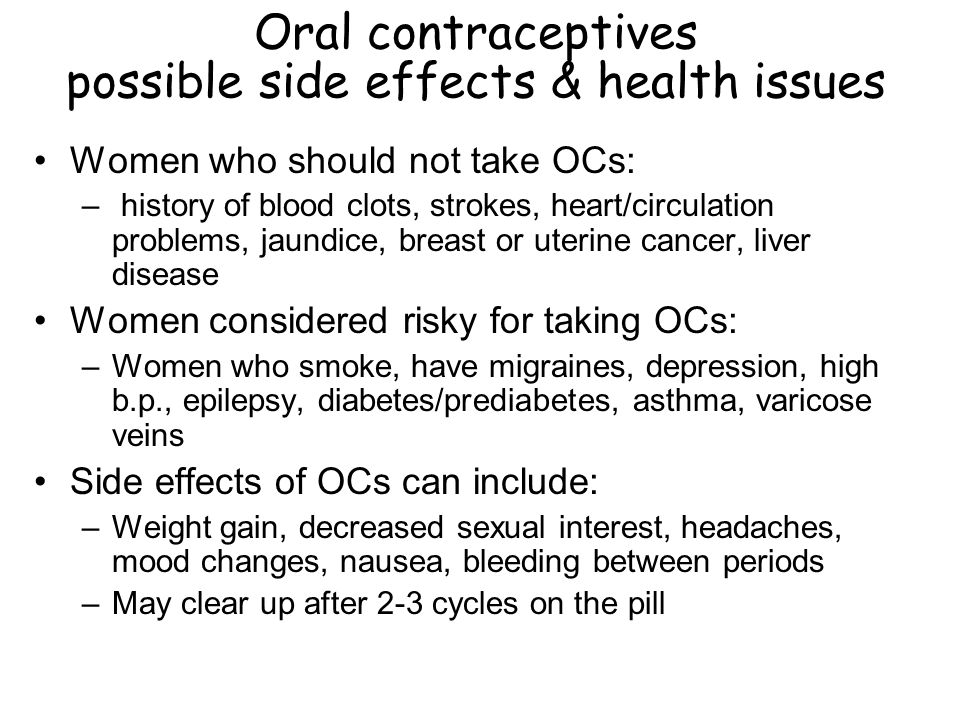 Oral contraceptives
possible side effects & health issues

• Women who should not take OCs:
– history of blood clots, strokes, heart/circulation problems, jaundice, breast or uterine cancer, liver disease
• Women considered risky for taking OCs:
– Women who smoke, have migraines, depression, high b.p., epilepsy, diabetes/prediabetes, asthma, varicose veins
• Side effects of OCs can include:
– Weight gain, decreased sexual interest, headaches, mood changes, nausea, bleeding between periods
– May clear up after 2-3 cycles on the pill